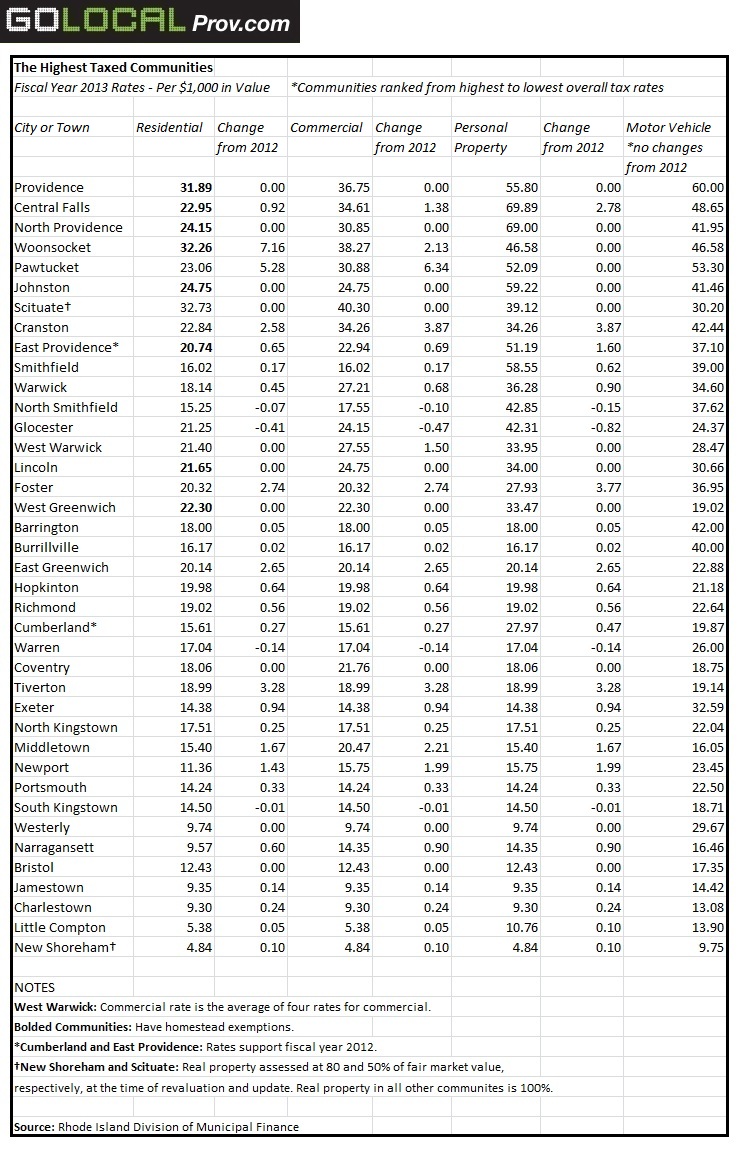 GOLOCAL Prov.com

The Highest Taxed Communities
Fiscal Year 2013 Rates - Per $1,000 in Value *Communities ranked from highest to lowest overall tax rates

| City or Town | Residential | Change from 2012 | Commercial | Change from 2012 | Personal Property | Change from 2012 | Motor Vehicle *no changes from 2012 |
|---|---|---|---|---|---|---|---|
| Providence | 31.89 | 0.00 | 36.75 | 0.00 | 55.80 | 0.00 | 60.00 |
| Central Falls | 22.95 | 0.92 | 34.61 | 1.38 | 69.89 | 2.78 | 48.65 |
| North Providence | 24.15 | 0.00 | 30.85 | 0.00 | 69.00 | 0.00 | 41.95 |
| Woonsocket | 32.26 | 7.16 | 38.27 | 2.13 | 46.58 | 0.00 | 46.58 |
| Pawtucket | 23.06 | 5.28 | 30.88 | 6.34 | 52.09 | 0.00 | 53.30 |
| Johnston | 24.75 | 0.00 | 24.75 | 0.00 | 59.22 | 0.00 | 41.46 |
| Scituate† | 32.73 | 0.00 | 40.30 | 0.00 | 39.12 | 0.00 | 30.20 |
| Cranston | 22.84 | 2.58 | 34.26 | 3.87 | 34.26 | 3.87 | 42.44 |
| East Providence* | 20.74 | 0.65 | 22.94 | 0.69 | 51.19 | 1.60 | 37.10 |
| Smithfield | 16.02 | 0.17 | 16.02 | 0.17 | 58.55 | 0.62 | 39.00 |
| Warwick | 18.14 | 0.45 | 27.21 | 0.68 | 36.28 | 0.90 | 34.60 |
| North Smithfield | 15.25 | -0.07 | 17.55 | -0.10 | 42.85 | -0.15 | 37.62 |
| Glocester | 21.25 | -0.41 | 24.15 | -0.47 | 42.31 | -0.82 | 24.37 |
| West Warwick | 21.40 | 0.00 | 27.55 | 1.50 | 33.95 | 0.00 | 28.47 |
| Lincoln | 21.65 | 0.00 | 24.75 | 0.00 | 34.00 | 0.00 | 30.66 |
| Foster | 20.32 | 2.74 | 20.32 | 2.74 | 27.93 | 3.77 | 36.95 |
| West Greenwich | 22.30 | 0.00 | 22.30 | 0.00 | 33.47 | 0.00 | 19.02 |
| Barrington | 18.00 | 0.05 | 18.00 | 0.05 | 18.00 | 0.05 | 42.00 |
| Burrillville | 16.17 | 0.02 | 16.17 | 0.02 | 16.17 | 0.02 | 40.00 |
| East Greenwich | 20.14 | 2.65 | 20.14 | 2.65 | 20.14 | 2.65 | 22.88 |
| Hopkinton | 19.98 | 0.64 | 19.98 | 0.64 | 19.98 | 0.64 | 21.18 |
| Richmond | 19.02 | 0.56 | 19.02 | 0.56 | 19.02 | 0.56 | 22.64 |
| Cumberland* | 15.61 | 0.27 | 15.61 | 0.27 | 27.97 | 0.47 | 19.87 |
| Warren | 17.04 | -0.14 | 17.04 | -0.14 | 17.04 | -0.14 | 26.00 |
| Coventry | 18.06 | 0.00 | 21.76 | 0.00 | 18.06 | 0.00 | 18.75 |
| Tiverton | 18.99 | 3.28 | 18.99 | 3.28 | 18.99 | 3.28 | 19.14 |
| Exeter | 14.38 | 0.94 | 14.38 | 0.94 | 14.38 | 0.94 | 32.59 |
| North Kingstown | 17.51 | 0.25 | 17.51 | 0.25 | 17.51 | 0.25 | 22.04 |
| Middletown | 15.40 | 1.67 | 20.47 | 2.21 | 15.40 | 1.67 | 16.05 |
| Newport | 11.36 | 1.43 | 15.75 | 1.99 | 15.75 | 1.99 | 23.45 |
| Portsmouth | 14.24 | 0.33 | 14.24 | 0.33 | 14.24 | 0.33 | 22.50 |
| South Kingstown | 14.50 | -0.01 | 14.50 | -0.01 | 14.50 | -0.01 | 18.71 |
| Westerly | 9.74 | 0.00 | 9.74 | 0.00 | 9.74 | 0.00 | 29.67 |
| Narragansett | 9.57 | 0.60 | 14.35 | 0.90 | 14.35 | 0.90 | 16.46 |
| Bristol | 12.43 | 0.00 | 12.43 | 0.00 | 12.43 | 0.00 | 17.35 |
| Jamestown | 9.35 | 0.14 | 9.35 | 0.14 | 9.35 | 0.14 | 14.42 |
| Charlestown | 9.30 | 0.24 | 9.30 | 0.24 | 9.30 | 0.24 | 13.08 |
| Little Compton | 5.38 | 0.05 | 5.38 | 0.05 | 10.76 | 0.10 | 13.90 |
| New Shoreham† | 4.84 | 0.10 | 4.84 | 0.10 | 4.84 | 0.10 | 9.75 |

NOTES
West Warwick: Commercial rate is the average of four rates for commercial.
Bolded Communities: Have homestead exemptions.
*Cumberland and East Providence: Rates support fiscal year 2012.
†New Shoreham and Scituate: Real property assessed at 80 and 50% of fair market value, respectively, at the time of revaluation and update. Real property in all other communites is 100%.

Source: Rhode Island Division of Municipal Finance